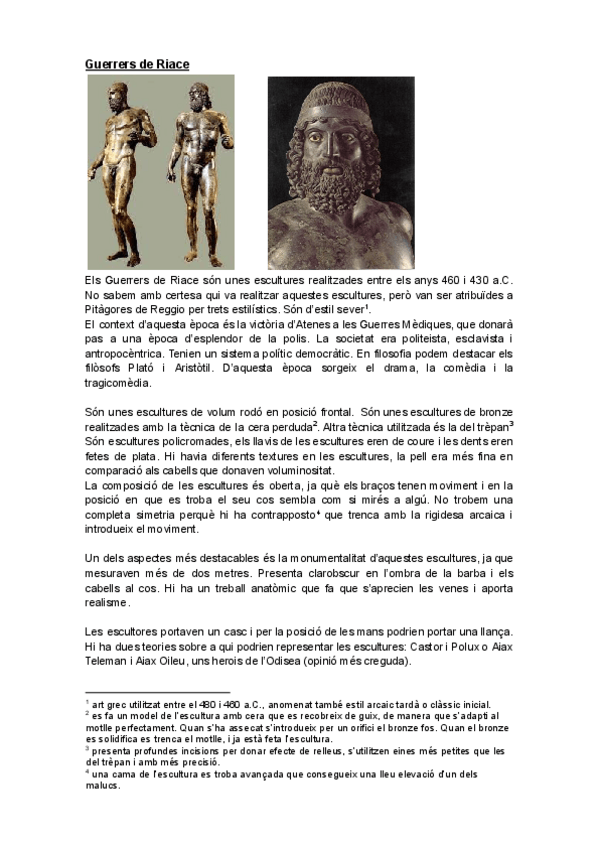 Guerrers de Riace

Els Guerrers de Riace són unes escultures realitzades entre els anys 460 i 430 a.C. No sabem amb certesa qui va realitzar aquestes escultures, però van ser atribuïdes a Pitàgores de Reggio per trets estilístics. Són d'estil sever$^1$.
El context d'aquesta època és la victòria d'Atenes a les Guerres Mèdiques, que donarà pas a una època d'esplendor de la polis. La societat era politeista, esclavista i antropocèntrica. Tenien un sistema polític democràtic. En filosofia podem destacar els filòsofs Plató i Aristòtil. D'aquesta època sorgeix el drama, la comèdia i la tragicomèdia.

Són unes escultures de volum rodó en posició frontal. Són unes escultures de bronze realitzades amb la tècnica de la cera perduda$^2$. Altra tècnica utilitzada és la del trèpan$^3$ Són escultures policromades, els llavis de les escultures eren de coure i les dents eren fetes de plata. Hi havia diferents textures en les escultures, la pell era més fina en comparació als cabells que donaven voluminositat.
La composició de les escultures és oberta, ja què els braços tenen moviment i en la posició en que es troba el seu cos sembla com si mirés a algú. No trobem una completa simetria perquè hi ha contrapposto$^4$ que trenca amb la rigidesa arcaica i introdueix el moviment.

Un dels aspectes més destacables és la monumentalitat d'aquestes escultures, ja que mesuraven més de dos metres. Presenta clarobscur en l'ombra de la barba i els cabells al cos. Hi ha un treball anatòmic que fa que s'aprecien les venes i aporta realisme.

Les escultores portaven un casc i per la posició de les mans podrien portar una llança. Hi ha dues teories sobre a qui podrien representar les escultures: Castor i Polux o Aiax Teleman i Aiax Oileu, uns herois de l'Odisea (opinió més creguda).

$^1$ art grec utilitzat entre el 480 i 460 a.C., anomenat també estil arcaic tardà o clàssic inicial.
$^2$ es fa un model de l'escultura amb cera que es recobreix de guix, de manera que s'adapti al motlle perfectament. Quan s'ha assecat s'introdueix per un orifici el bronze fos. Quan el bronze es solidifica es trenca el motlle, i ja està feta l'escultura.
$^3$ presenta profundes incisions per donar efecte de relleus, s'utilitzen eines més petites que les del trèpan i amb més precisió.
$^4$ una cama de l'escultura es troba avançada que consegueix una lleu elevació d'un dels malucs.